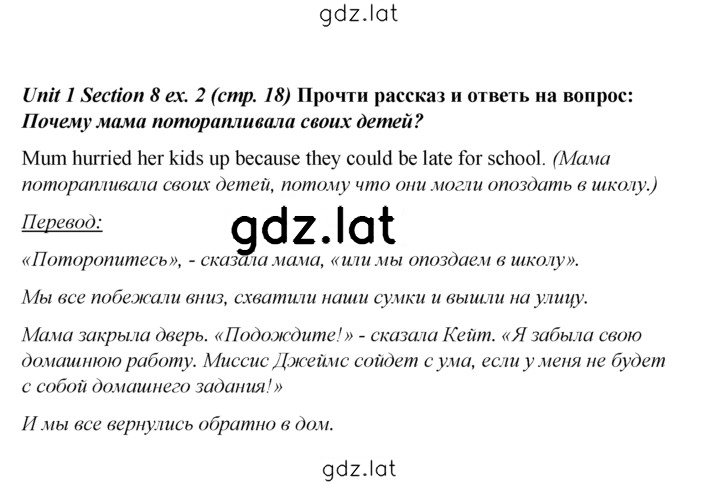 gdz.lat

Unit 1 Section 8 ex. 2 (стр. 18) Прочти рассказ и ответь на вопрос: Почему мама поторапливала своих детей?

Mum hurried her kids up because they could be late for school. (Мама поторапливала своих детей, потому что они могли опоздать в школу.)

Перевод:

gdz.lat

«Поторопитесь», - сказала мама, «или мы опоздаем в школу».

Мы все побежали вниз, схватили наши сумки и вышли на улицу.

Мама закрыла дверь. «Подождите!» - сказала Кейт. «Я забыла свою домашнюю работу. Миссис Джеймс сойдет с ума, если у меня не будет с собой домашнего задания!»

И мы все вернулись обратно в дом.

gdz.lat